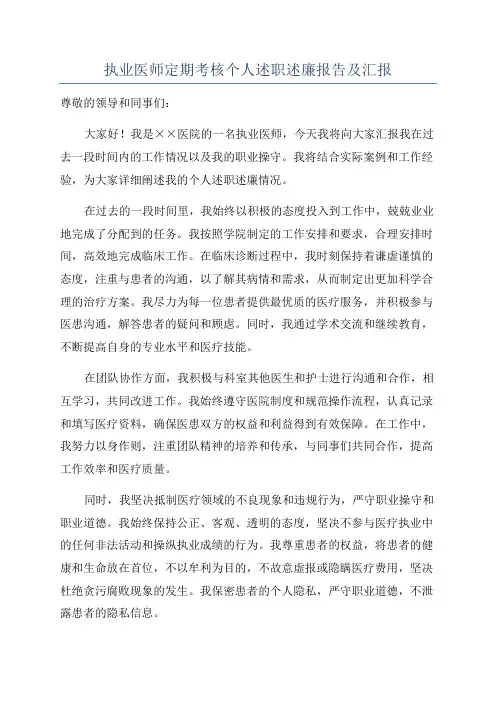 执业医师定期考核个人述职述廉报告及汇报

尊敬的领导和同事们：

大家好！我是××医院的一名执业医师，今天我将向大家汇报我在过去一段时间内的工作情况以及我的职业操守。我将结合实际案例和工作经验，为大家详细阐述我的个人述职述廉情况。

在过去的一段时间里，我始终以积极的态度投入到工作中，兢兢业业地完成了分配到的任务。我按照学院制定的工作安排和要求，合理安排时间，高效地完成临床工作。在临床诊断过程中，我时刻保持着谦虚谨慎的态度，注重与患者的沟通，以了解其病情和需求，从而制定出更加科学合理的治疗方案。我尽力为每一位患者提供最优质的医疗服务，并积极参与医患沟通，解答患者的疑问和顾虑。同时，我通过学术交流和继续教育，不断提高自身的专业水平和医疗技能。

在团队协作方面，我积极与科室其他医生和护士进行沟通和合作，相互学习，共同改进工作。我始终遵守医院制度和规范操作流程，认真记录和填写医疗资料，确保医患双方的权益和利益得到有效保障。在工作中，我努力以身作则，注重团队精神的培养和传承，与同事们共同合作，提高工作效率和医疗质量。

同时，我坚决抵制医疗领域的不良现象和违规行为，严守职业操守和职业道德。我始终保持公正、客观、透明的态度，坚决不参与医疗执业中的任何非法活动和操纵执业成绩的行为。我尊重患者的权益，将患者的健康和生命放在首位，不以牟利为目的，不故意虚报或隐瞒医疗费用，坚决杜绝贪污腐败现象的发生。我保密患者的个人隐私，严守职业道德，不泄露患者的隐私信息。